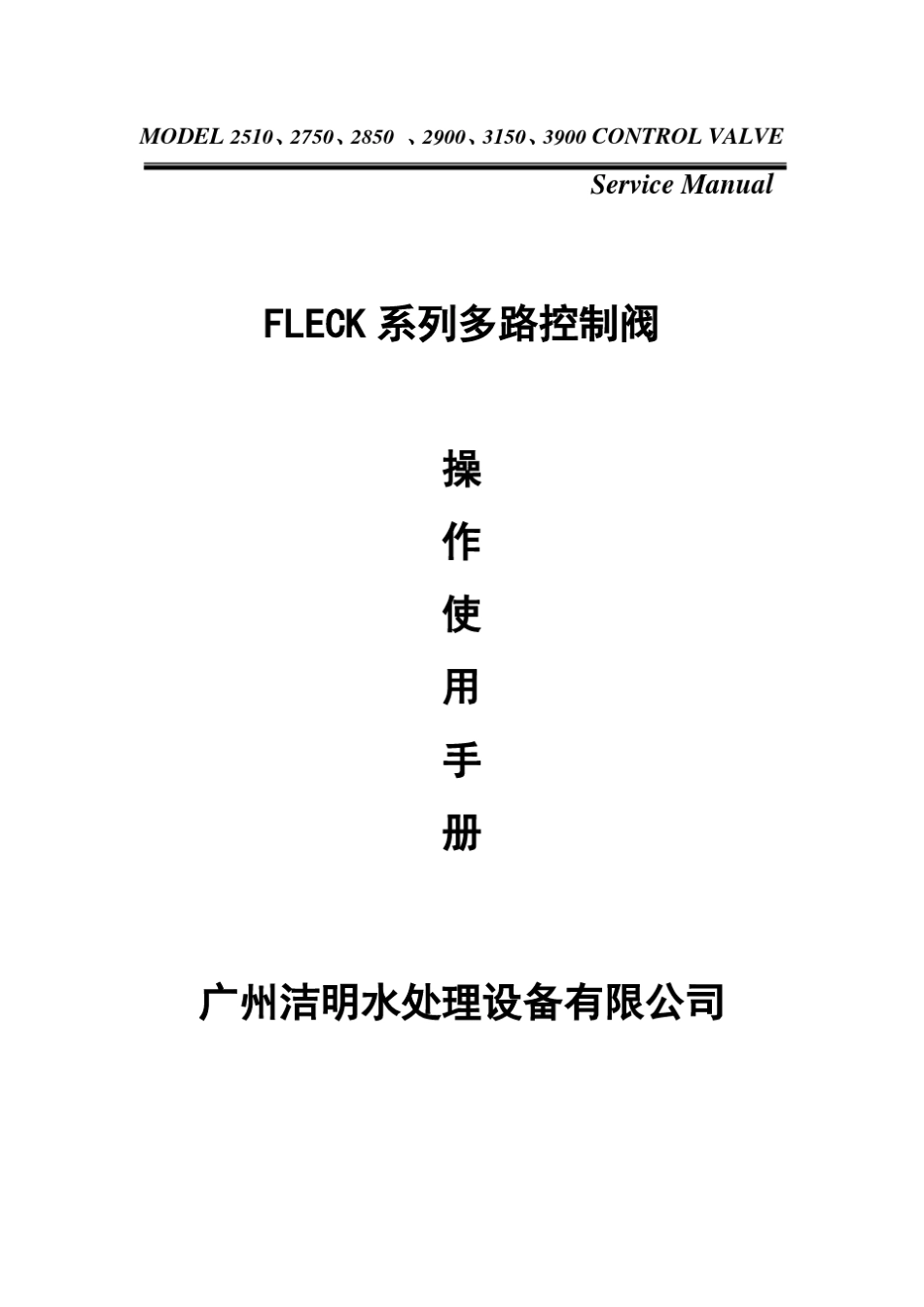 MODEL 2510、2750、2850 、2900、3150、3900 CONTROL VALVE

Service Manual

FLECK系列多路控制阀

操
作
使
用
手
册

广州洁明水处理设备有限公司